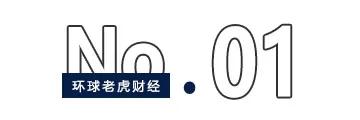 No.01

环球老虎财经